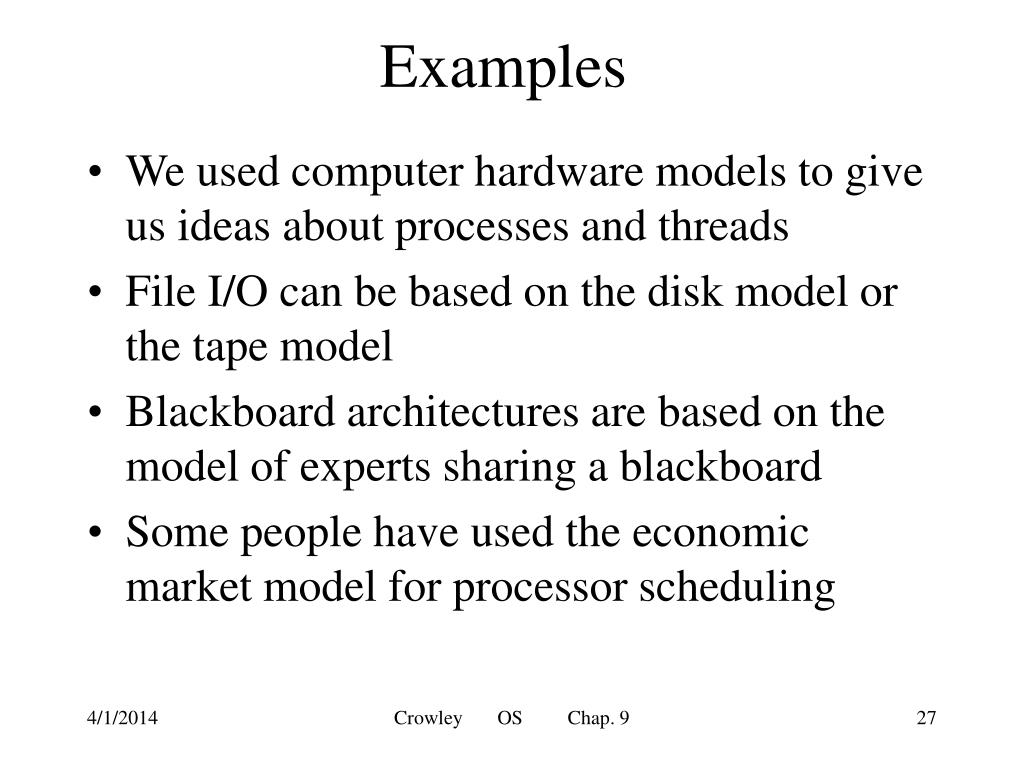 Examples

• We used computer hardware models to give us ideas about processes and threads
• File I/O can be based on the disk model or the tape model
• Blackboard architectures are based on the model of experts sharing a blackboard
• Some people have used the economic market model for processor scheduling

4/1/2014 Crowley OS Chap. 9 27